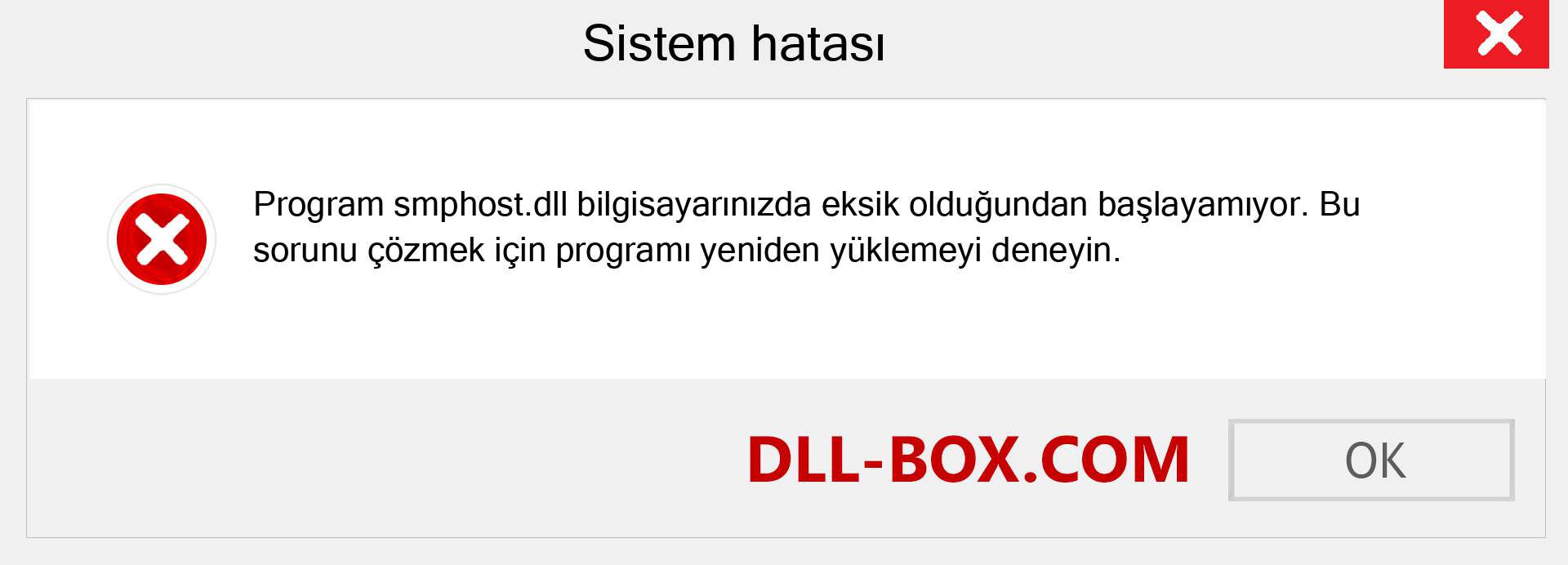 Sistem hatası

Program smphost.dll bilgisayarınızda eksik olduğundan başlayamıyor. Bu sorunu çözmek için programı yeniden yüklemeyi deneyin.

DLL-BOX.COM

OK